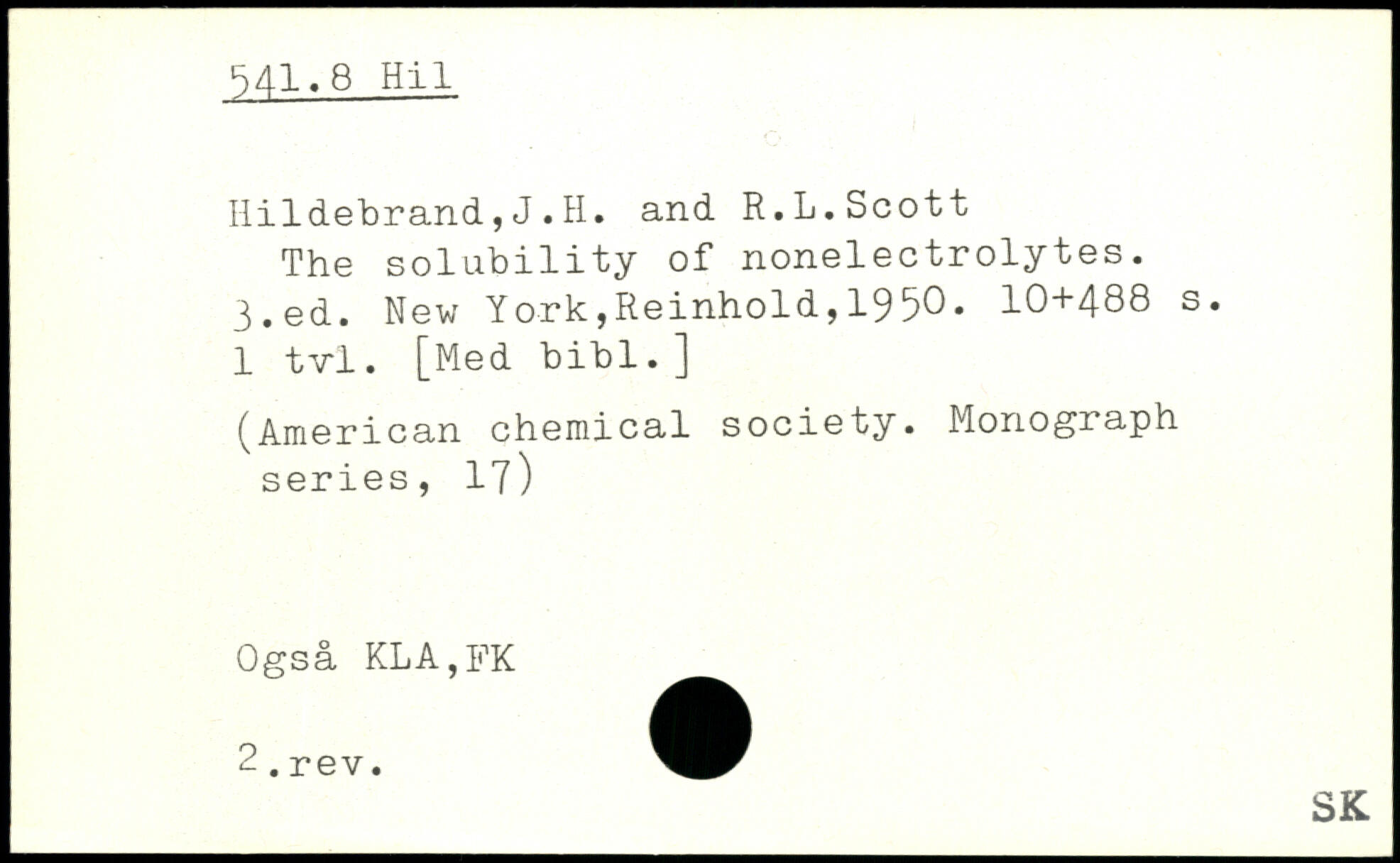 541.8 Hil

Hildebrand,J.H. and R.L.Scott
The solubility of nonelectrolytes. 3.ed. New York,Reinhold,1950. 10+488 s. 1 tvl. [Med bibl.]

(American chemical society. Monograph series, 17)

Også KLA,FK

2.rev.

SK